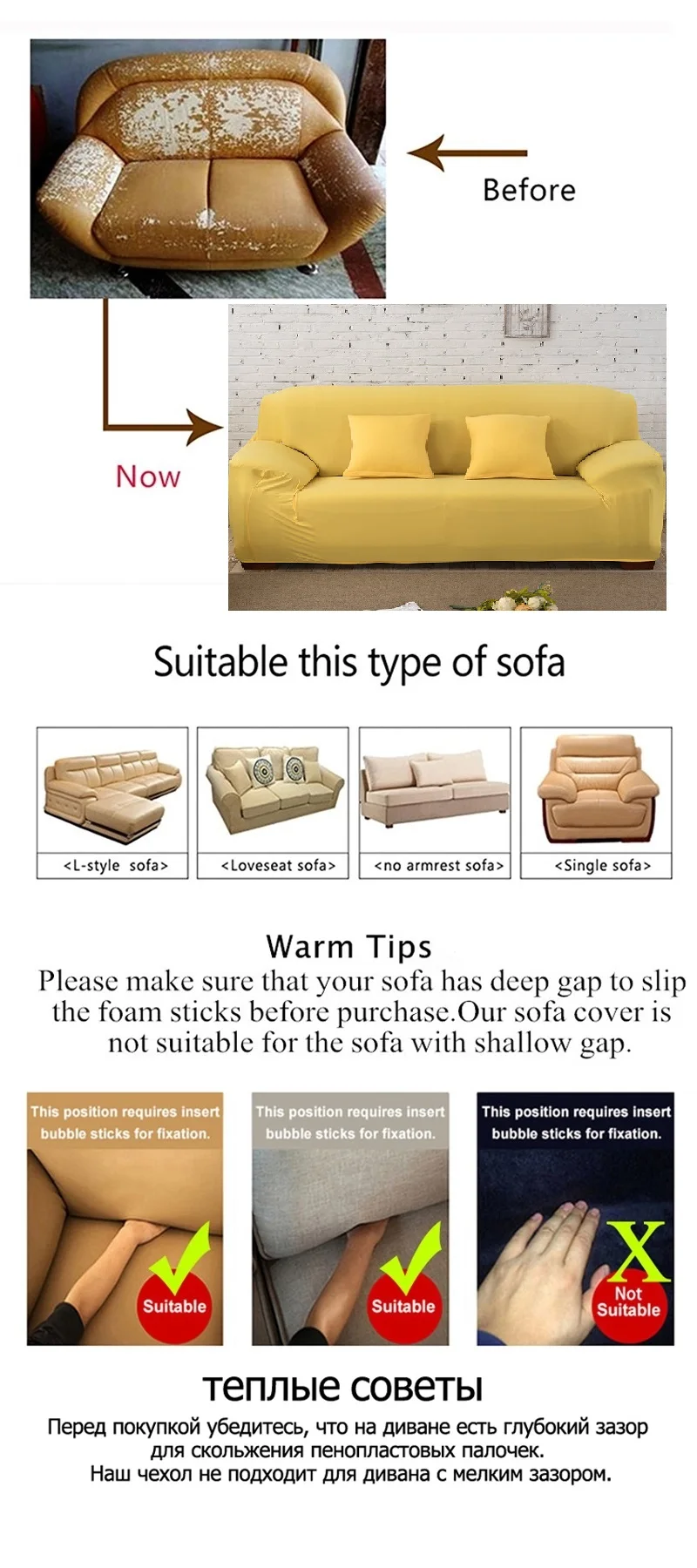 Before

Now

Suitable this type of sofa

<L-style sofa>

<Loveseat sofa>

<no armrest sofa>

<Single sofa>

Warm Tips

Please make sure that your sofa has deep gap to slip the foam sticks before purchase.Our sofa cover is not suitable for the sofa with shallow gap.

This position requires insert bubble sticks for fixation.

Suitable

This position requires insert bubble sticks for fixation.

Suitable

This position requires insert bubble sticks for fixation.

X

Not Suitable

теплые советы

Перед покупкой убедитесь, что на диване есть глубокий зазор для скольжения пенопластовых палочек.
Наш чехол не подходит для дивана с мелким зазором.